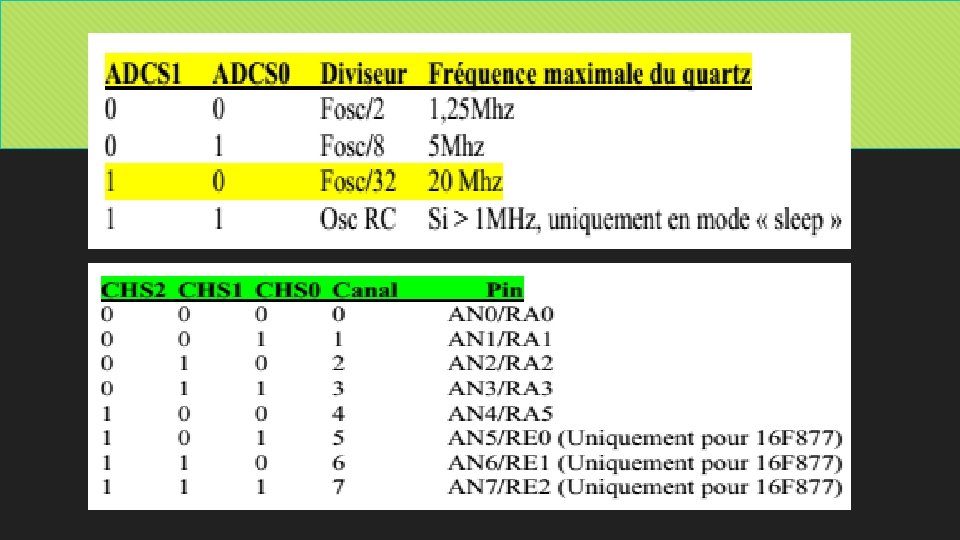 | ADCS1 | ADCS0 | Diviseur | Fréquence maximale du quartz |
|---|---|---|---|
| 0 | 0 | Fosc/2 | 1,25Mhz |
| 0 | 1 | Fosc/8 | 5Mhz |
| 1 | 0 | Fosc/32 | 20 Mhz |
| 1 | 1 | Osc RC | Si > 1MHz, uniquement en mode « sleep » |

| CHS2 | CHS1 | CHS0 | Canal | Pin |
|---|---|---|---|---|
| 0 | 0 | 0 | 0 | AN0/RA0 |
| 0 | 0 | 1 | 1 | AN1/RA1 |
| 0 | 1 | 0 | 2 | AN2/RA2 |
| 0 | 1 | 1 | 3 | AN3/RA3 |
| 1 | 0 | 0 | 4 | AN4/RA5 |
| 1 | 0 | 1 | 5 | AN5/RE0 (Uniquement pour 16F877) |
| 1 | 1 | 0 | 6 | AN6/RE1 (Uniquement pour 16F877) |
| 1 | 1 | 1 | 7 | AN7/RE2 (Uniquement pour 16F877) |